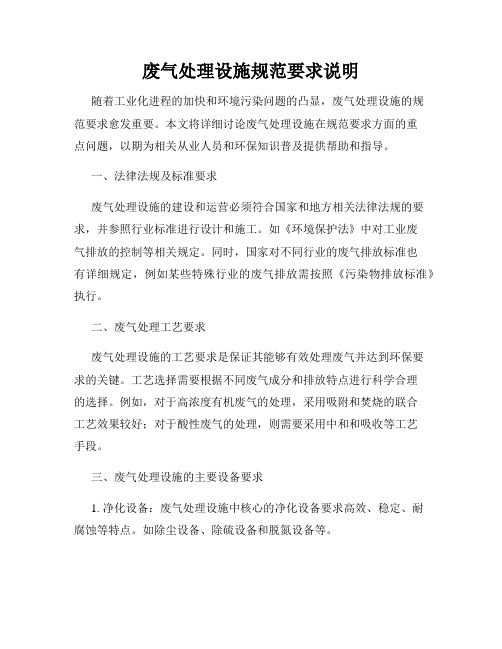 废气处理设施规范要求说明

随着工业化进程的加快和环境污染问题的凸显，废气处理设施的规范要求愈发重要。本文将详细讨论废气处理设施在规范要求方面的重点问题，以期为相关从业人员和环保知识普及提供帮助和指导。

一、法律法规及标准要求

废气处理设施的建设和运营必须符合国家和地方相关法律法规的要求，并参照行业标准进行设计和施工。如《环境保护法》中对工业废气排放的控制等相关规定。同时，国家对不同行业的废气排放标准也有详细规定，例如某些特殊行业的废气排放需按照《污染物排放标准》执行。

二、废气处理工艺要求

废气处理设施的工艺要求是保证其能够有效处理废气并达到环保要求的关键。工艺选择需要根据不同废气成分和排放特点进行科学合理的选择。例如，对于高浓度有机废气的处理，采用吸附和焚烧的联合工艺效果较好；对于酸性废气的处理，则需要采用中和和吸收等工艺手段。

三、废气处理设施的主要设备要求

1. 净化设备：废气处理设施中核心的净化设备要求高效、稳定、耐腐蚀等特点。如除尘设备、除硫设备和脱氮设备等。